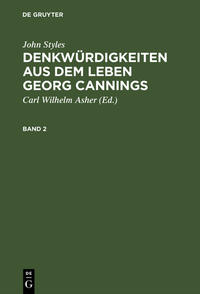 DE GRUYTER

John Styles

DENKWÜRDIGKEITEN AUS DEM LEBEN GEORG CANNINGS

Carl Wilhelm Asher (Ed.)

BAND 2

DE
G